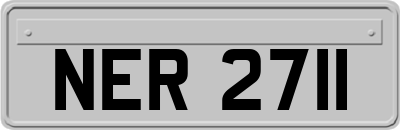 NER 2711